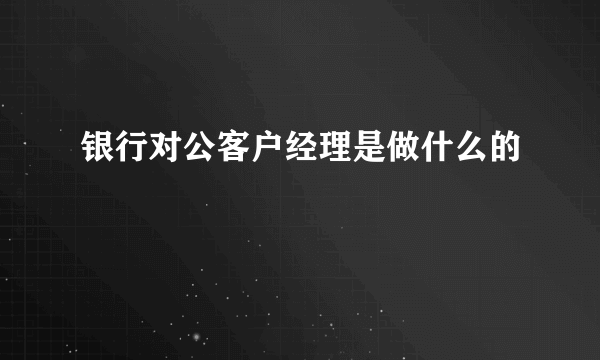 银行对公客户经理是做什么的